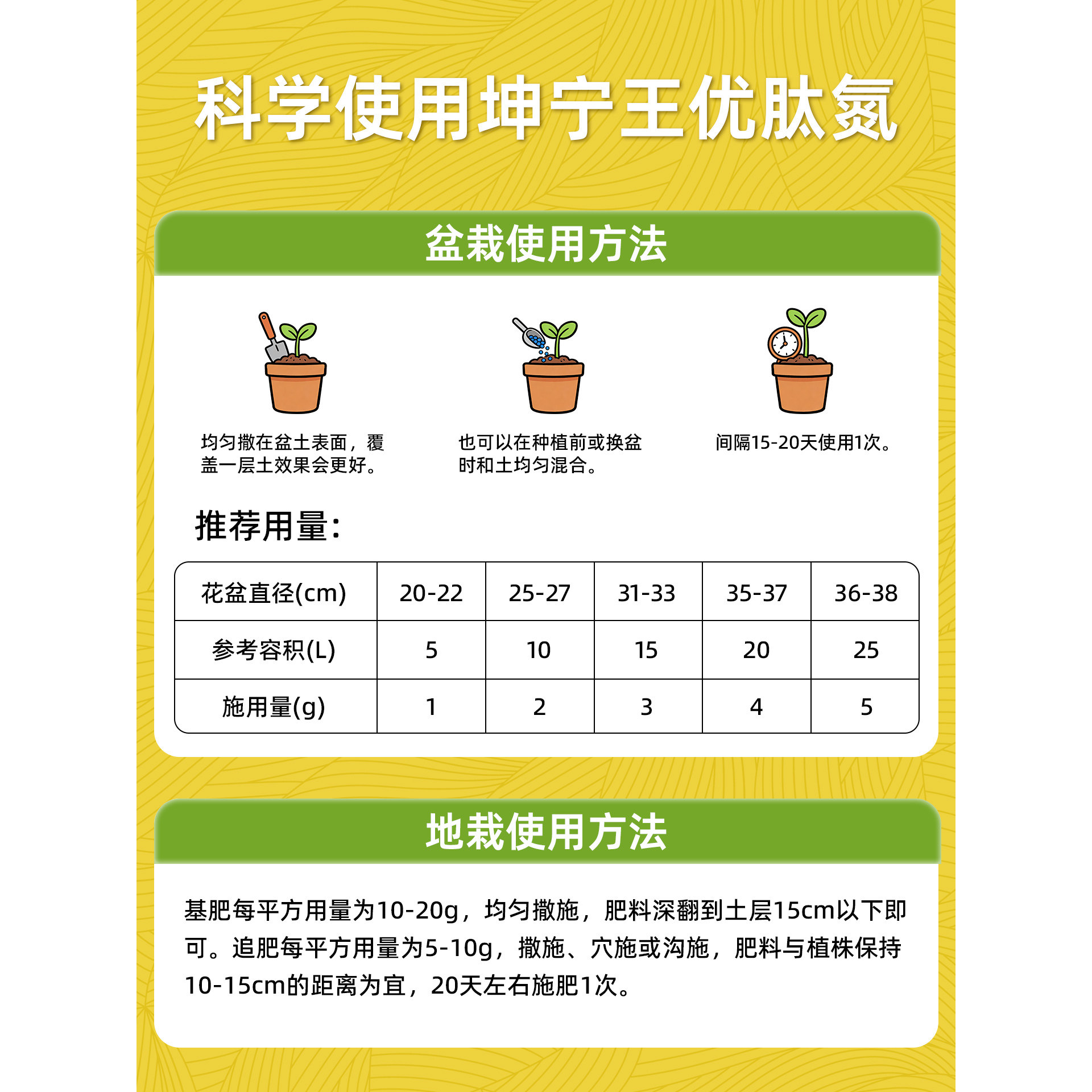 科学使用坤宁王优肽氮

盆栽使用方法

均匀撒在盆土表面，覆盖一层土效果会更好。

也可以在种植前或换盆时和土均匀混合。

间隔15-20天使用1次。

推荐用量：

| 花盆直径(cm) | 20-22 | 25-27 | 31-33 | 35-37 | 36-38 |
|---|---|---|---|---|---|
| 参考容积(L) | 5 | 10 | 15 | 20 | 25 |
| 施用量(g) | 1 | 2 | 3 | 4 | 5 |

地栽使用方法

基肥每平方用量为10-20g，均匀撒施，肥料深翻到土层15cm以下即可。追肥每平方用量为5-10g，撒施、穴施或沟施，肥料与植株保持10-15cm的距离为宜，20天左右施肥1次。